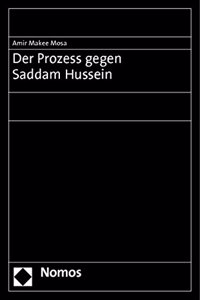 Amir Makee Mosa

Der Prozess gegen Saddam Hussein

Nomos